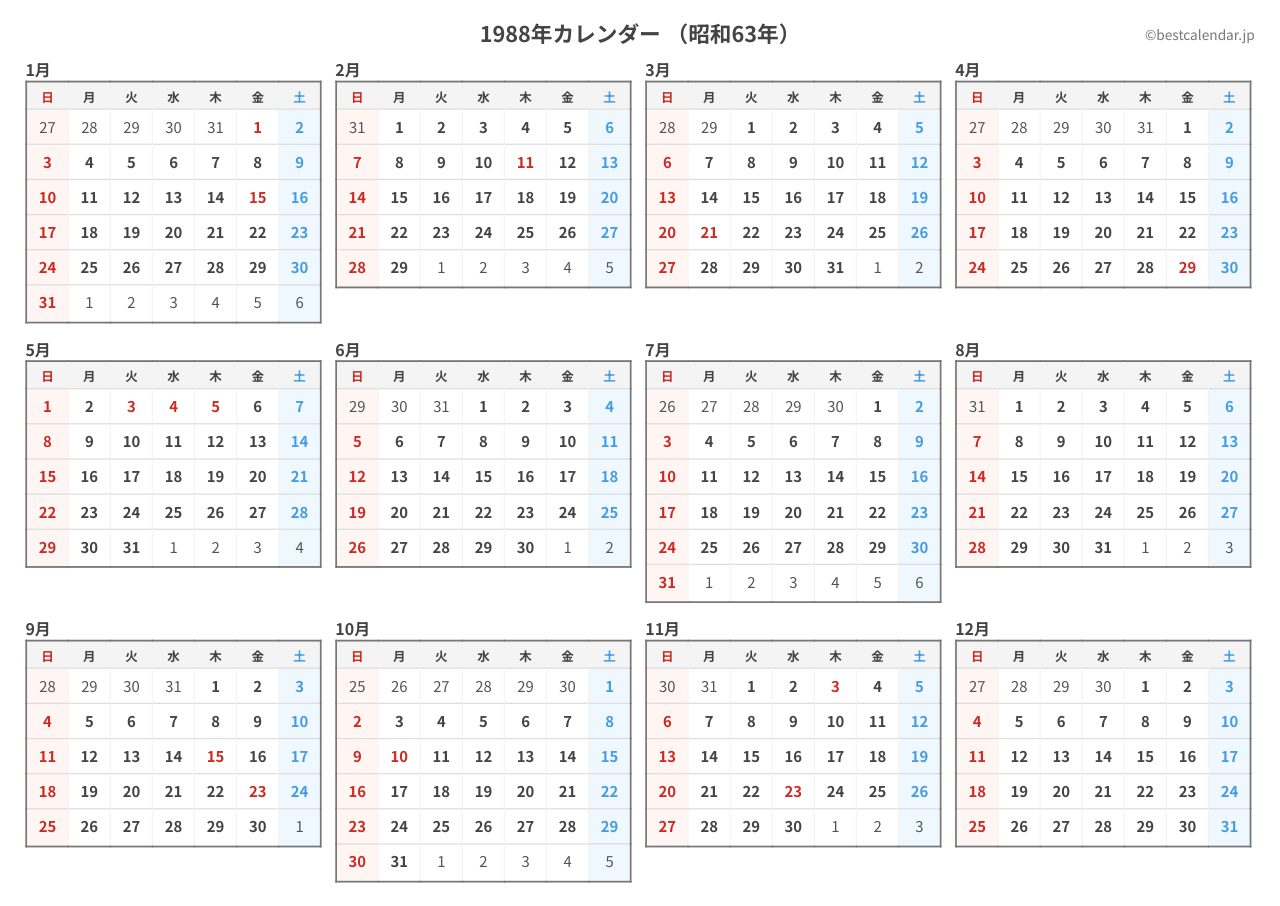 1988年カレンダー （昭和63年）

©bestcalendar.jp

1月

| 日 | 月 | 火 | 水 | 木 | 金 | 土 |
|---|---|---|---|---|---|---|
| 27 | 28 | 29 | 30 | 31 | 1 | 2 |
| 3 | 4 | 5 | 6 | 7 | 8 | 9 |
| 10 | 11 | 12 | 13 | 14 | 15 | 16 |
| 17 | 18 | 19 | 20 | 21 | 22 | 23 |
| 24 | 25 | 26 | 27 | 28 | 29 | 30 |
| 31 | 1 | 2 | 3 | 4 | 5 | 6 |

2月

| 日 | 月 | 火 | 水 | 木 | 金 | 土 |
|---|---|---|---|---|---|---|
| 31 | 1 | 2 | 3 | 4 | 5 | 6 |
| 7 | 8 | 9 | 10 | 11 | 12 | 13 |
| 14 | 15 | 16 | 17 | 18 | 19 | 20 |
| 21 | 22 | 23 | 24 | 25 | 26 | 27 |
| 28 | 29 | 1 | 2 | 3 | 4 | 5 |

3月

| 日 | 月 | 火 | 水 | 木 | 金 | 土 |
|---|---|---|---|---|---|---|
| 28 | 29 | 1 | 2 | 3 | 4 | 5 |
| 6 | 7 | 8 | 9 | 10 | 11 | 12 |
| 13 | 14 | 15 | 16 | 17 | 18 | 19 |
| 20 | 21 | 22 | 23 | 24 | 25 | 26 |
| 27 | 28 | 29 | 30 | 31 | 1 | 2 |

4月

| 日 | 月 | 火 | 水 | 木 | 金 | 土 |
|---|---|---|---|---|---|---|
| 27 | 28 | 29 | 30 | 31 | 1 | 2 |
| 3 | 4 | 5 | 6 | 7 | 8 | 9 |
| 10 | 11 | 12 | 13 | 14 | 15 | 16 |
| 17 | 18 | 19 | 20 | 21 | 22 | 23 |
| 24 | 25 | 26 | 27 | 28 | 29 | 30 |

5月

| 日 | 月 | 火 | 水 | 木 | 金 | 土 |
|---|---|---|---|---|---|---|
| 1 | 2 | 3 | 4 | 5 | 6 | 7 |
| 8 | 9 | 10 | 11 | 12 | 13 | 14 |
| 15 | 16 | 17 | 18 | 19 | 20 | 21 |
| 22 | 23 | 24 | 25 | 26 | 27 | 28 |
| 29 | 30 | 31 | 1 | 2 | 3 | 4 |

6月

| 日 | 月 | 火 | 水 | 木 | 金 | 土 |
|---|---|---|---|---|---|---|
| 29 | 30 | 31 | 1 | 2 | 3 | 4 |
| 5 | 6 | 7 | 8 | 9 | 10 | 11 |
| 12 | 13 | 14 | 15 | 16 | 17 | 18 |
| 19 | 20 | 21 | 22 | 23 | 24 | 25 |
| 26 | 27 | 28 | 29 | 30 | 1 | 2 |

7月

| 日 | 月 | 火 | 水 | 木 | 金 | 土 |
|---|---|---|---|---|---|---|
| 26 | 27 | 28 | 29 | 30 | 1 | 2 |
| 3 | 4 | 5 | 6 | 7 | 8 | 9 |
| 10 | 11 | 12 | 13 | 14 | 15 | 16 |
| 17 | 18 | 19 | 20 | 21 | 22 | 23 |
| 24 | 25 | 26 | 27 | 28 | 29 | 30 |
| 31 | 1 | 2 | 3 | 4 | 5 | 6 |

8月

| 日 | 月 | 火 | 水 | 木 | 金 | 土 |
|---|---|---|---|---|---|---|
| 31 | 1 | 2 | 3 | 4 | 5 | 6 |
| 7 | 8 | 9 | 10 | 11 | 12 | 13 |
| 14 | 15 | 16 | 17 | 18 | 19 | 20 |
| 21 | 22 | 23 | 24 | 25 | 26 | 27 |
| 28 | 29 | 30 | 31 | 1 | 2 | 3 |

9月

| 日 | 月 | 火 | 水 | 木 | 金 | 土 |
|---|---|---|---|---|---|---|
| 28 | 29 | 30 | 31 | 1 | 2 | 3 |
| 4 | 5 | 6 | 7 | 8 | 9 | 10 |
| 11 | 12 | 13 | 14 | 15 | 16 | 17 |
| 18 | 19 | 20 | 21 | 22 | 23 | 24 |
| 25 | 26 | 27 | 28 | 29 | 30 | 1 |

10月

| 日 | 月 | 火 | 水 | 木 | 金 | 土 |
|---|---|---|---|---|---|---|
| 25 | 26 | 27 | 28 | 29 | 30 | 1 |
| 2 | 3 | 4 | 5 | 6 | 7 | 8 |
| 9 | 10 | 11 | 12 | 13 | 14 | 15 |
| 16 | 17 | 18 | 19 | 20 | 21 | 22 |
| 23 | 24 | 25 | 26 | 27 | 28 | 29 |
| 30 | 31 | 1 | 2 | 3 | 4 | 5 |

11月

| 日 | 月 | 火 | 水 | 木 | 金 | 土 |
|---|---|---|---|---|---|---|
| 30 | 31 | 1 | 2 | 3 | 4 | 5 |
| 6 | 7 | 8 | 9 | 10 | 11 | 12 |
| 13 | 14 | 15 | 16 | 17 | 18 | 19 |
| 20 | 21 | 22 | 23 | 24 | 25 | 26 |
| 27 | 28 | 29 | 30 | 1 | 2 | 3 |

12月

| 日 | 月 | 火 | 水 | 木 | 金 | 土 |
|---|---|---|---|---|---|---|
| 27 | 28 | 29 | 30 | 1 | 2 | 3 |
| 4 | 5 | 6 | 7 | 8 | 9 | 10 |
| 11 | 12 | 13 | 14 | 15 | 16 | 17 |
| 18 | 19 | 20 | 21 | 22 | 23 | 24 |
| 25 | 26 | 27 | 28 | 29 | 30 | 31 |